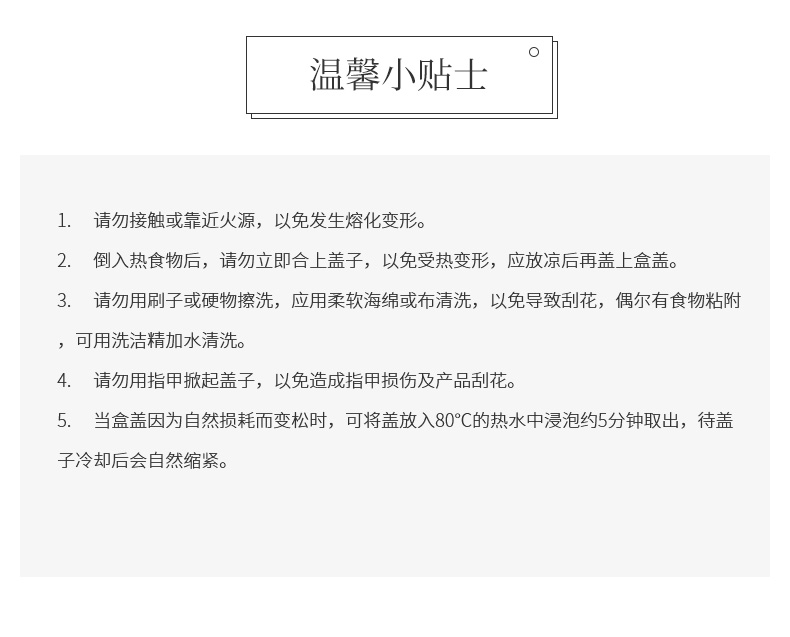 温馨小贴士

1. 请勿接触或靠近火源，以免发生熔化变形。

2. 倒入热食物后，请勿立即合上盖子，以免受热变形，应放凉后再盖上盒盖。

3. 请勿用刷子或硬物擦洗，应用柔软海绵或布清洗，以免导致刮花，偶尔有食物粘附，可用洗洁精加水清洗。

4. 请勿用指甲掀起盖子，以免造成指甲损伤及产品刮花。

5. 当盒盖因为自然损耗而变松时，可将盖放入80°C的热水中浸泡约5分钟取出，待盖子冷却后会自然缩紧。